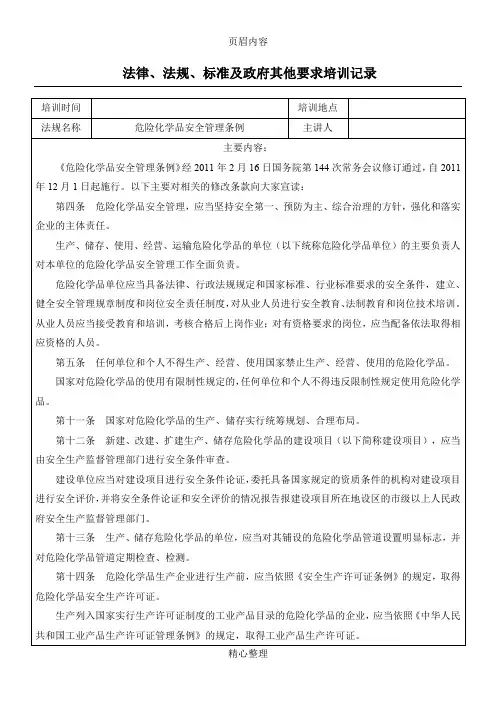 页眉内容

法律、法规、标准及政府其他要求培训记录

| 培训时间 |  | 培训地点 |  |
|---|---|---|---|
| 法规名称 | 危险化学品安全管理条例 | 主讲人 |  |

主要内容：

《危险化学品安全管理条例》经 2011 年 2 月 16 日国务院第 144 次常务会议修订通过，自 2011 年 12 月 1 日起施行。以下主要对相关的修改条款向大家宣读：

第四条 危险化学品安全管理，应当坚持安全第一、预防为主、综合治理的方针，强化和落实企业的主体责任。

生产、储存、使用、经营、运输危险化学品的单位（以下统称危险化学品单位）的主要负责人对本单位的危险化学品安全管理工作全面负责。

危险化学品单位应当具备法律、行政法规规定和国家标准、行业标准要求的安全条件，建立、健全安全管理规章制度和岗位安全责任制度，对从业人员进行安全教育、法制教育和岗位技术培训。从业人员应当接受教育和培训，考核合格后上岗作业；对有资格要求的岗位，应当配备依法取得相应资格的人员。

第五条 任何单位和个人不得生产、经营、使用国家禁止生产、经营、使用的危险化学品。

国家对危险化学品的使用有限制性规定的，任何单位和个人不得违反限制性规定使用危险化学品。

第十一条 国家对危险化学品的生产、储存实行统筹规划、合理布局。

第十二条 新建、改建、扩建生产、储存危险化学品的建设项目（以下简称建设项目），应当由安全生产监督管理部门进行安全条件审查。

建设单位应当对建设项目进行安全条件论证，委托具备国家规定的资质条件的机构对建设项目进行安全评价，并将安全条件论证和安全评价的情况报告报建设项目所在地设区的市级以上人民政府安全生产监督管理部门。

第十三条 生产、储存危险化学品的单位，应当对其铺设的危险化学品管道设置明显标志，并对危险化学品管道定期检查、检测。

第十四条 危险化学品生产企业进行生产前，应当依照《安全生产许可证条例》的规定，取得危险化学品安全生产许可证。

生产列入国家实行生产许可证制度的工业产品目录的危险化学品的企业，应当依照《中华人民共和国工业产品生产许可证管理条例》的规定，取得工业产品生产许可证。

精心整理